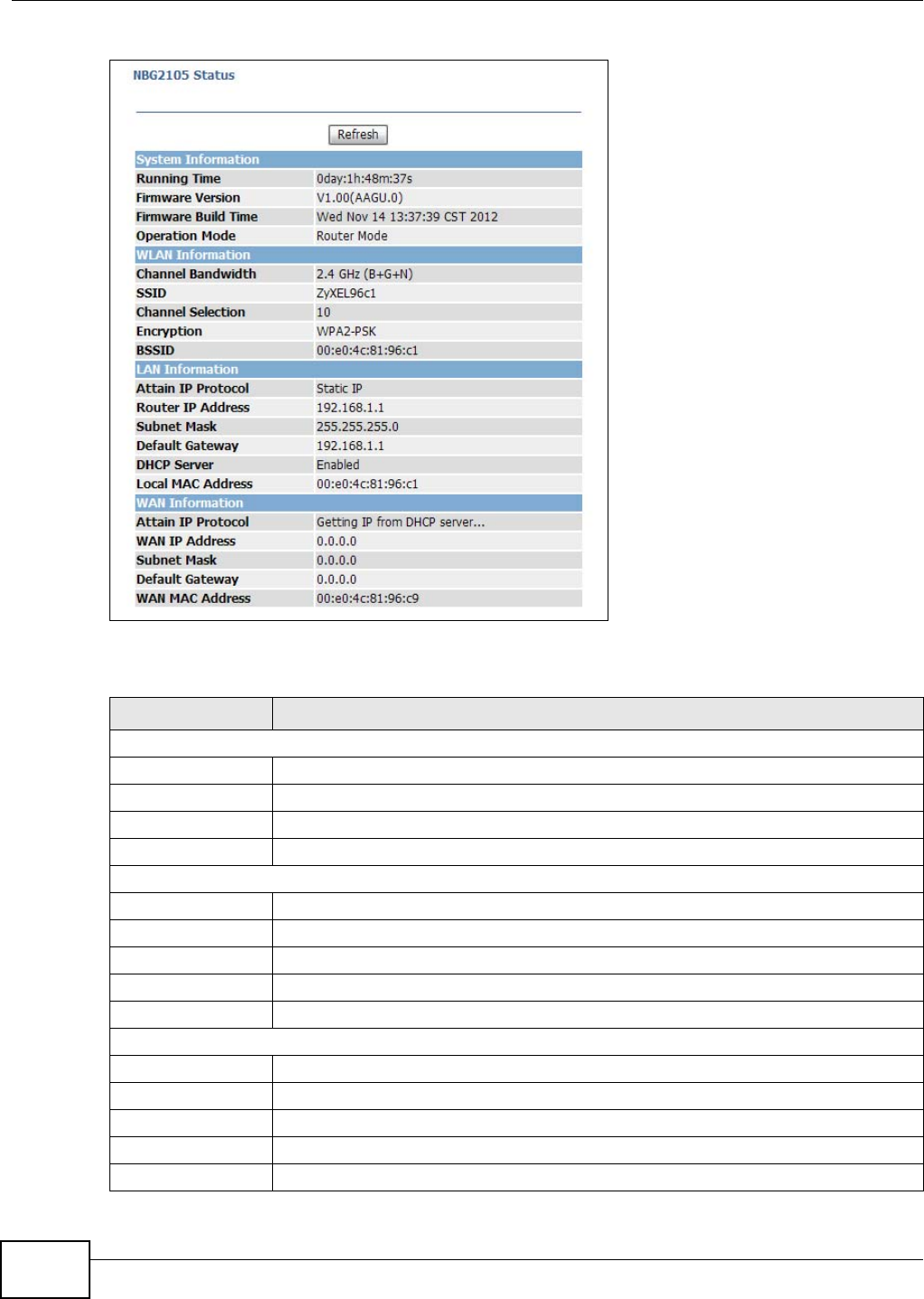 NBG2105 Status

Refresh

| System Information | |
|---|---|
| Running Time | 0day:1h:48m:37s |
| Firmware Version | V1.00(AAGU.0) |
| Firmware Build Time | Wed Nov 14 13:37:39 CST 2012 |
| Operation Mode | Router Mode |
| WLAN Information | |
| Channel Bandwidth | 2.4 GHz (B+G+N) |
| SSID | ZyXEL96c1 |
| Channel Selection | 10 |
| Encryption | WPA2-PSK |
| BSSID | 00:e0:4c:81:96:c1 |
| LAN Information | |
| Attain IP Protocol | Static IP |
| Router IP Address | 192.168.1.1 |
| Subnet Mask | 255.255.255.0 |
| Default Gateway | 192.168.1.1 |
| DHCP Server | Enabled |
| Local MAC Address | 00:e0:4c:81:96:c1 |
| WAN Information | |
| Attain IP Protocol | Getting IP from DHCP server... |
| WAN IP Address | 0.0.0.0 |
| Subnet Mask | 0.0.0.0 |
| Default Gateway | 0.0.0.0 |
| WAN MAC Address | 00:e0:4c:81:96:c9 |